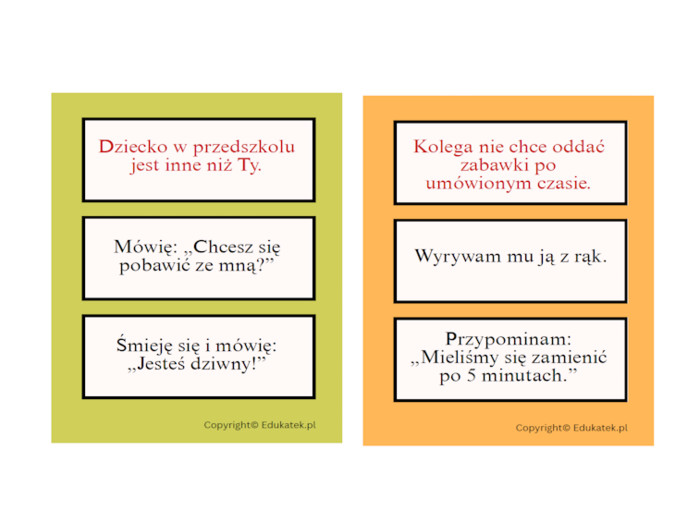 Dziecko w przedszkolu jest inne niż Ty.

Mówię: „Chcesz się pobawić ze mną?”

Śmieję się i mówię: „Jesteś dziwny!”

Copyright© Edukatek.pl

Kolega nie chce oddać zabawki po umówionym czasie.

Wyrywam mu ją z rąk.

Przypominam: „Mieliśmy się zamienić po 5 minutach.”

Copyright© Edukatek.pl